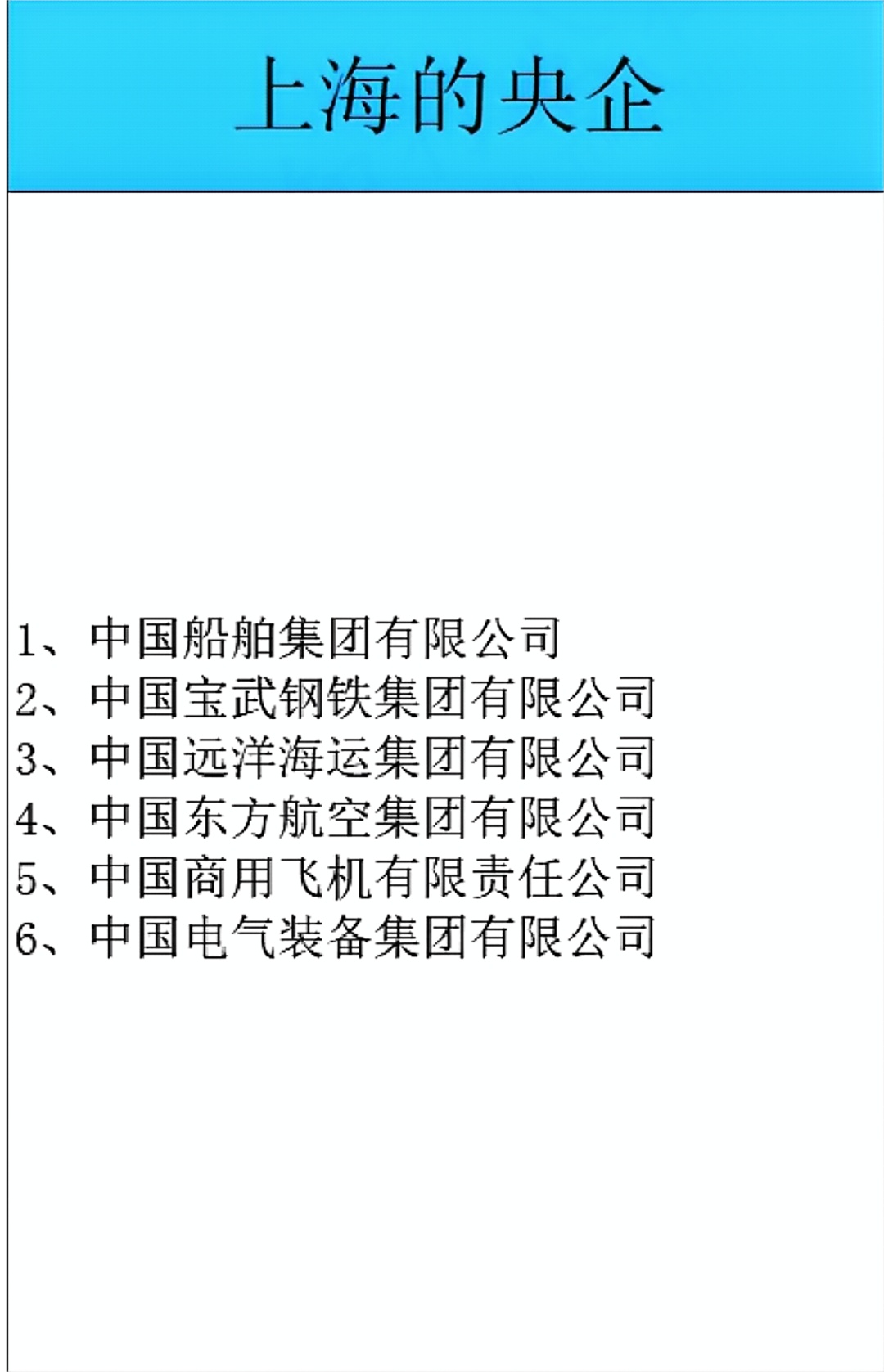 上海的央企

1、中国船舶集团有限公司
2、中国宝武钢铁集团有限公司
3、中国远洋海运集团有限公司
4、中国东方航空集团有限公司
5、中国商用飞机有限责任公司
6、中国电气装备集团有限公司